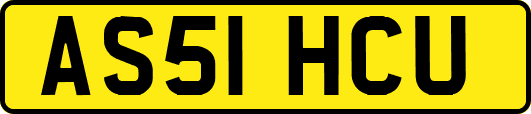 AS51 HCU